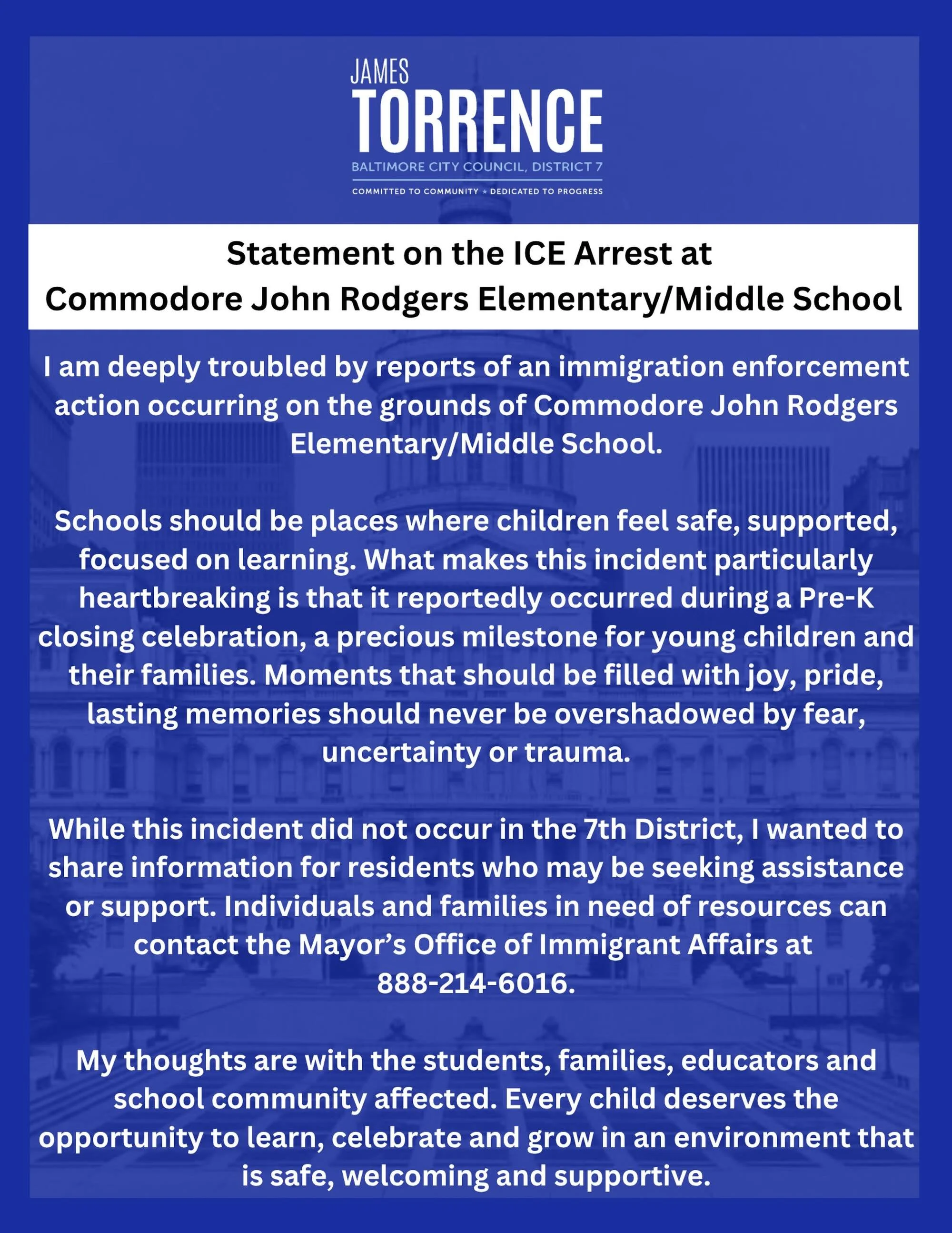 JAMES
TORRENCE
BALTIMORE CITY COUNCIL, DISTRICT 7
COMMITTED TO COMMUNITY ★ DEDICATED TO PROGRESS

Statement on the ICE Arrest at
Commodore John Rodgers Elementary/Middle School

I am deeply troubled by reports of an immigration enforcement action occurring on the grounds of Commodore John Rodgers Elementary/Middle School.

Schools should be places where children feel safe, supported, focused on learning. What makes this incident particularly heartbreaking is that it reportedly occurred during a Pre-K closing celebration, a precious milestone for young children and their families. Moments that should be filled with joy, pride, lasting memories should never be overshadowed by fear, uncertainty or trauma.

While this incident did not occur in the 7th District, I wanted to share information for residents who may be seeking assistance or support. Individuals and families in need of resources can contact the Mayor's Office of Immigrant Affairs at 888-214-6016.

My thoughts are with the students, families, educators and school community affected. Every child deserves the opportunity to learn, celebrate and grow in an environment that is safe, welcoming and supportive.